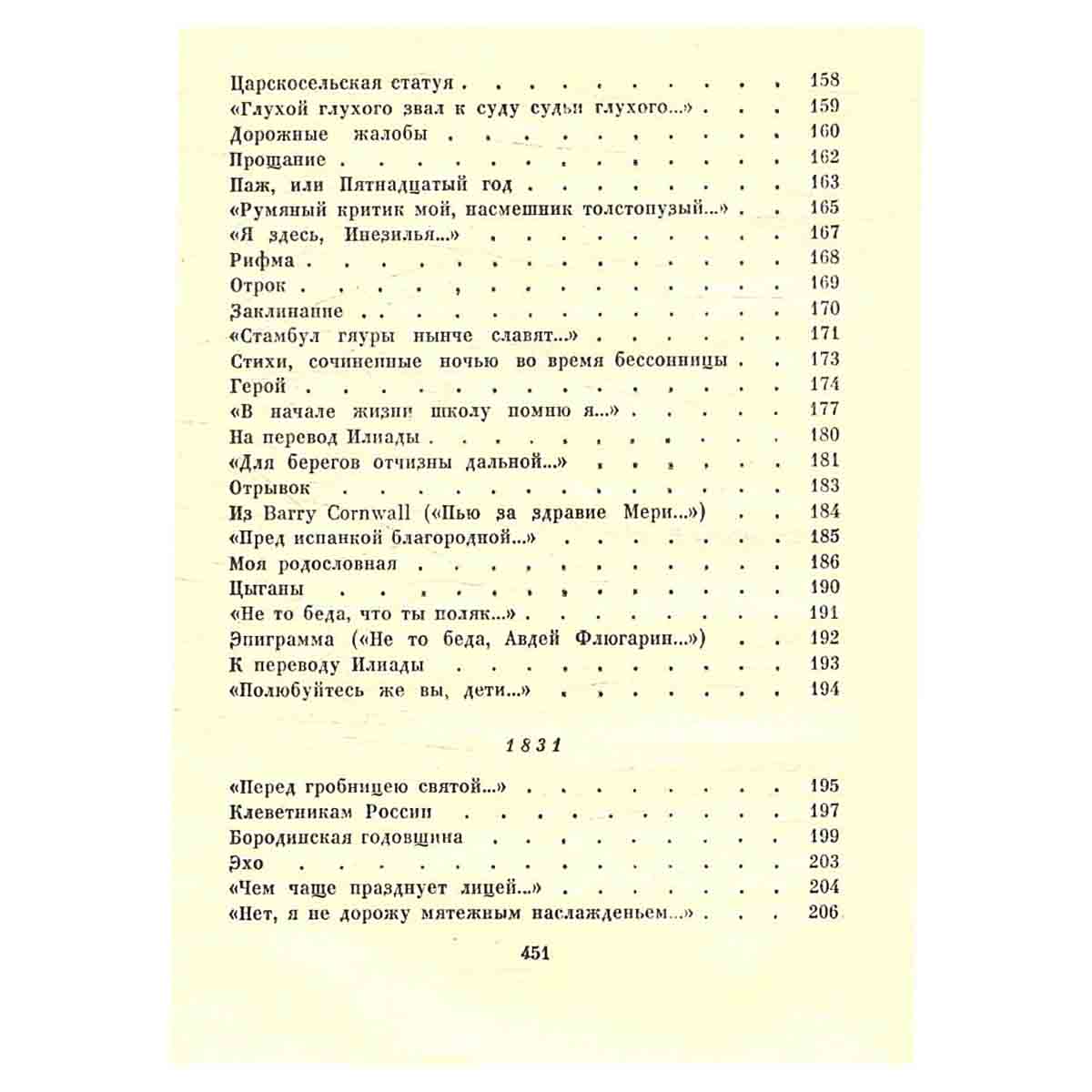 Царскосельская статуя 158
«Глухой глухого звал к суду судьи глухого...» 159
Дорожные жалобы 160
Прощание 162
Паж, или Пятнадцатый год 163
«Румяный критик мой, насмешник толстопузый...» 165
«Я здесь, Инезилья...» 167
Рифма 168
Отрок 169
Заклинание 170
«Стамбул гяуры нынче славят...» 171
Стихи, сочиненные ночью во время бессонницы 173
Герой 174
«В начале жизни школу помню я...» 177
На перевод Илиады 180
«Для берегов отчизны дальной...» 181
Отрывок 183
Из Barry Cornwall («Пью за здравие Мери...») 184
«Пред испанкой благородной...» 185
Моя родословная 186
Цыганы 190
«Не то беда, что ты поляк...» 191
Эпиграмма («Не то беда, Авдей Флюгарин...») 192
К переводу Илиады 193
«Полюбуйтесь же вы, дети...» 194

1831

«Перед гробницею святой...» 195
Клеветникам России 197
Бородинская годовщина 199
Эхо 203
«Чем чаще празднует лицей...» 204
«Нет, я не дорожу мятежным наслажденьем...» 206

451